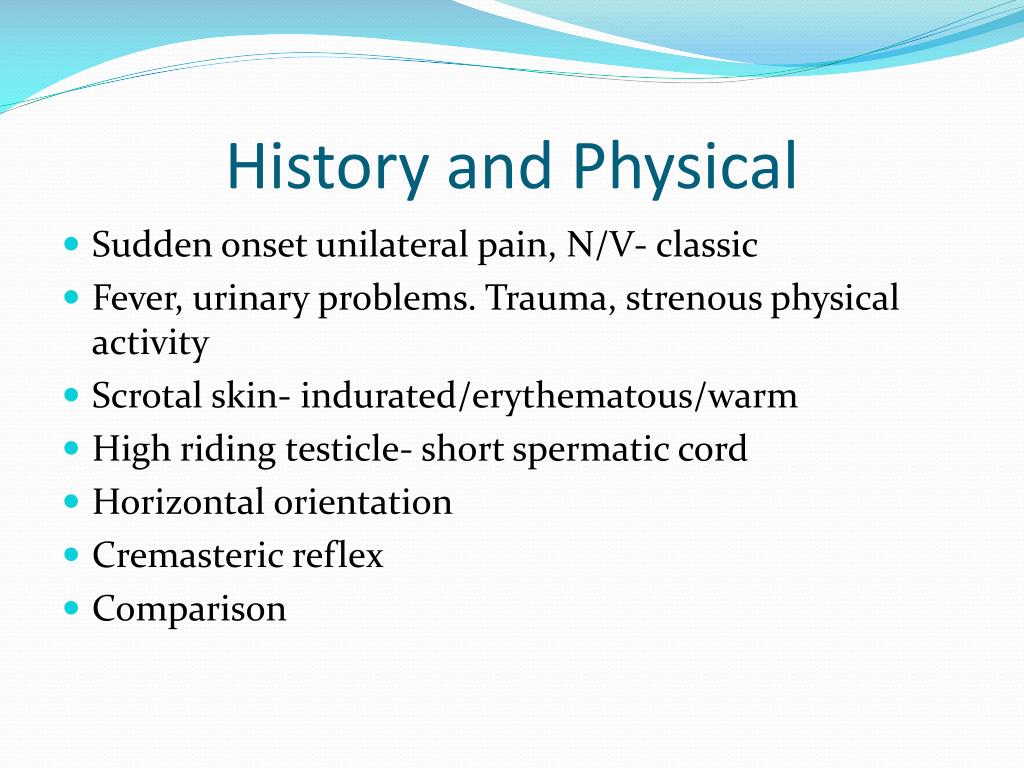 History and Physical

- Sudden onset unilateral pain, N/V- classic
- Fever, urinary problems. Trauma, strenous physical activity
- Scrotal skin- indurated/erythematous/warm
- High riding testicle- short spermatic cord
- Horizontal orientation
- Cremasteric reflex
- Comparison